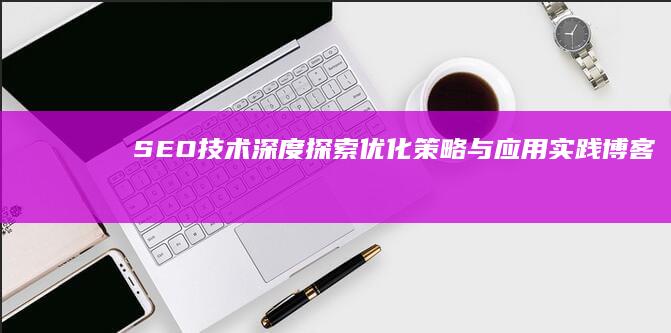 SEO技术深度探索优化策略与应用实践博客